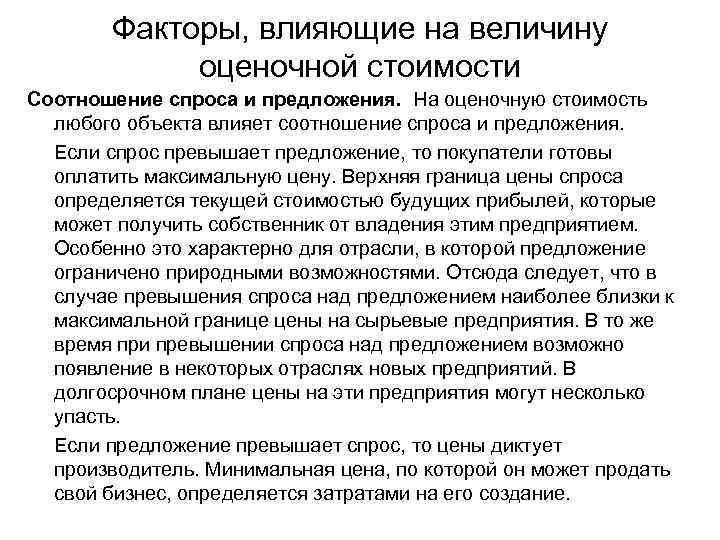 Факторы, влияющие на величину оценочной стоимости

Соотношение спроса и предложения. На оценочную стоимость любого объекта влияет соотношение спроса и предложения.

Если спрос превышает предложение, то покупатели готовы оплатить максимальную цену. Верхняя граница цены спроса определяется текущей стоимостью будущих прибылей, которые может получить собственник от владения этим предприятием. Особенно это характерно для отрасли, в которой предложение ограничено природными возможностями. Отсюда следует, что в случае превышения спроса над предложением наиболее близки к максимальной границе цены на сырьевые предприятия. В то же время при превышении спроса над предложением возможно появление в некоторых отраслях новых предприятий. В долгосрочном плане цены на эти предприятия могут несколько упасть.

Если предложение превышает спрос, то цены диктует производитель. Минимальная цена, по которой он может продать свой бизнес, определяется затратами на его создание.